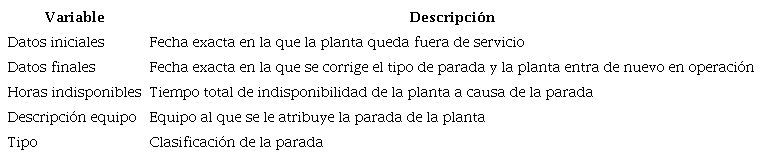 | Variable | Descripción |
|---|---|
| Datos iniciales | Fecha exacta en la que la planta queda fuera de servicio |
| Datos finales | Fecha exacta en la que se corrige el tipo de parada y la planta entra de nuevo en operación |
| Horas indisponibles | Tiempo total de indisponibilidad de la planta a causa de la parada |
| Descripción equipo | Equipo al que se le atribuye la parada de la planta |
| Tipo | Clasificación de la parada |